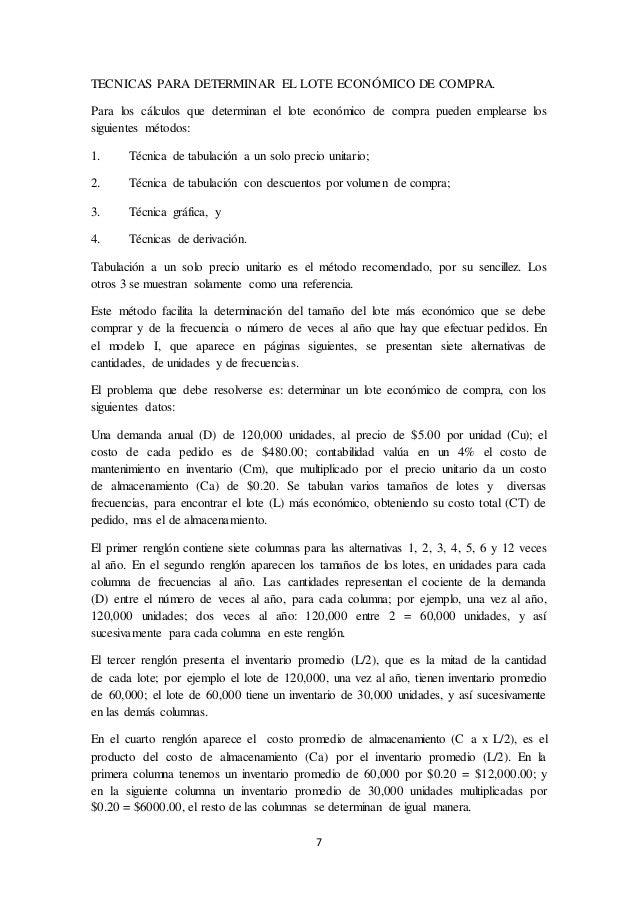 TECNICAS PARA DETERMINAR EL LOTE ECONÓMICO DE COMPRA.

Para los cálculos que determinan el lote económico de compra pueden emplearse los siguientes métodos:

1. Técnica de tabulación a un solo precio unitario;

2. Técnica de tabulación con descuentos por volumen de compra;

3. Técnica gráfica, y

4. Técnicas de derivación.

Tabulación a un solo precio unitario es el método recomendado, por su sencillez. Los otros 3 se muestran solamente como una referencia.

Este método facilita la determinación del tamaño del lote más económico que se debe comprar y de la frecuencia o número de veces al año que hay que efectuar pedidos. En el modelo I, que aparece en páginas siguientes, se presentan siete alternativas de cantidades, de unidades y de frecuencias.

El problema que debe resolverse es: determinar un lote económico de compra, con los siguientes datos:

Una demanda anual (D) de 120,000 unidades, al precio de \$5.00 por unidad (Cu); el costo de cada pedido es de \$480.00; contabilidad valúa en un 4% el costo de mantenimiento en inventario (Cm), que multiplicado por el precio unitario da un costo de almacenamiento (Ca) de \$0.20. Se tabulan varios tamaños de lotes y diversas frecuencias, para encontrar el lote (L) más económico, obteniendo su costo total (CT) de pedido, mas el de almacenamiento.

El primer renglón contiene siete columnas para las alternativas 1, 2, 3, 4, 5, 6 y 12 veces al año. En el segundo renglón aparecen los tamaños de los lotes, en unidades para cada columna de frecuencias al año. Las cantidades representan el cociente de la demanda (D) entre el número de veces al año, para cada columna; por ejemplo, una vez al año, 120,000 unidades; dos veces al año: 120,000 entre 2 = 60,000 unidades, y así sucesivamente para cada columna en este renglón.

El tercer renglón presenta el inventario promedio (L/2), que es la mitad de la cantidad de cada lote; por ejemplo el lote de 120,000, una vez al año, tienen inventario promedio de 60,000; el lote de 60,000 tiene un inventario de 30,000 unidades, y así sucesivamente en las demás columnas.

En el cuarto renglón aparece el costo promedio de almacenamiento (C a x L/2), es el producto del costo de almacenamiento (Ca) por el inventario promedio (L/2). En la primera columna tenemos un inventario promedio de 60,000 por \$0.20 = \$12,000.00; y en la siguiente columna un inventario promedio de 30,000 unidades multiplicadas por \$0.20 = \$6000.00, el resto de las columnas se determinan de igual manera.

7